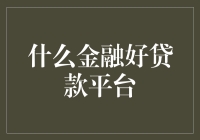 什么金融好贷款平台